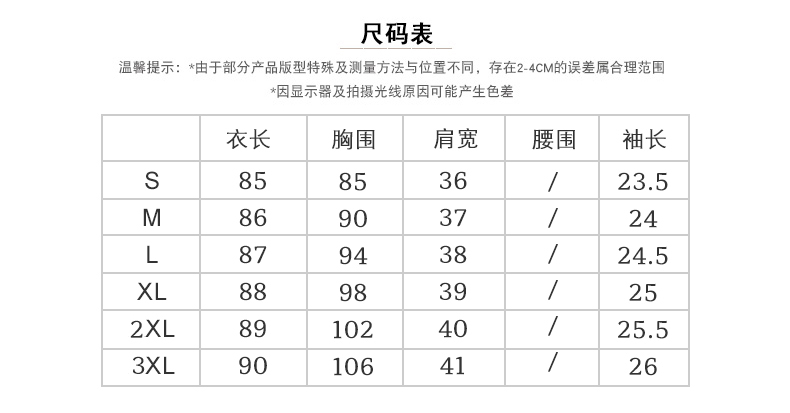 尺码表

温馨提示：*由于部分产品版型特殊及测量方法与位置不同，存在2-4CM的误差属合理范围
*因显示器及拍摄光线原因可能产生色差

|  | 衣长 | 胸围 | 肩宽 | 腰围 | 袖长 |
|---|---|---|---|---|---|
| S | 85 | 85 | 36 | / | 23.5 |
| M | 86 | 90 | 37 | / | 24 |
| L | 87 | 94 | 38 | / | 24.5 |
| XL | 88 | 98 | 39 | / | 25 |
| 2XL | 89 | 102 | 40 | / | 25.5 |
| 3XL | 90 | 106 | 41 | / | 26 |